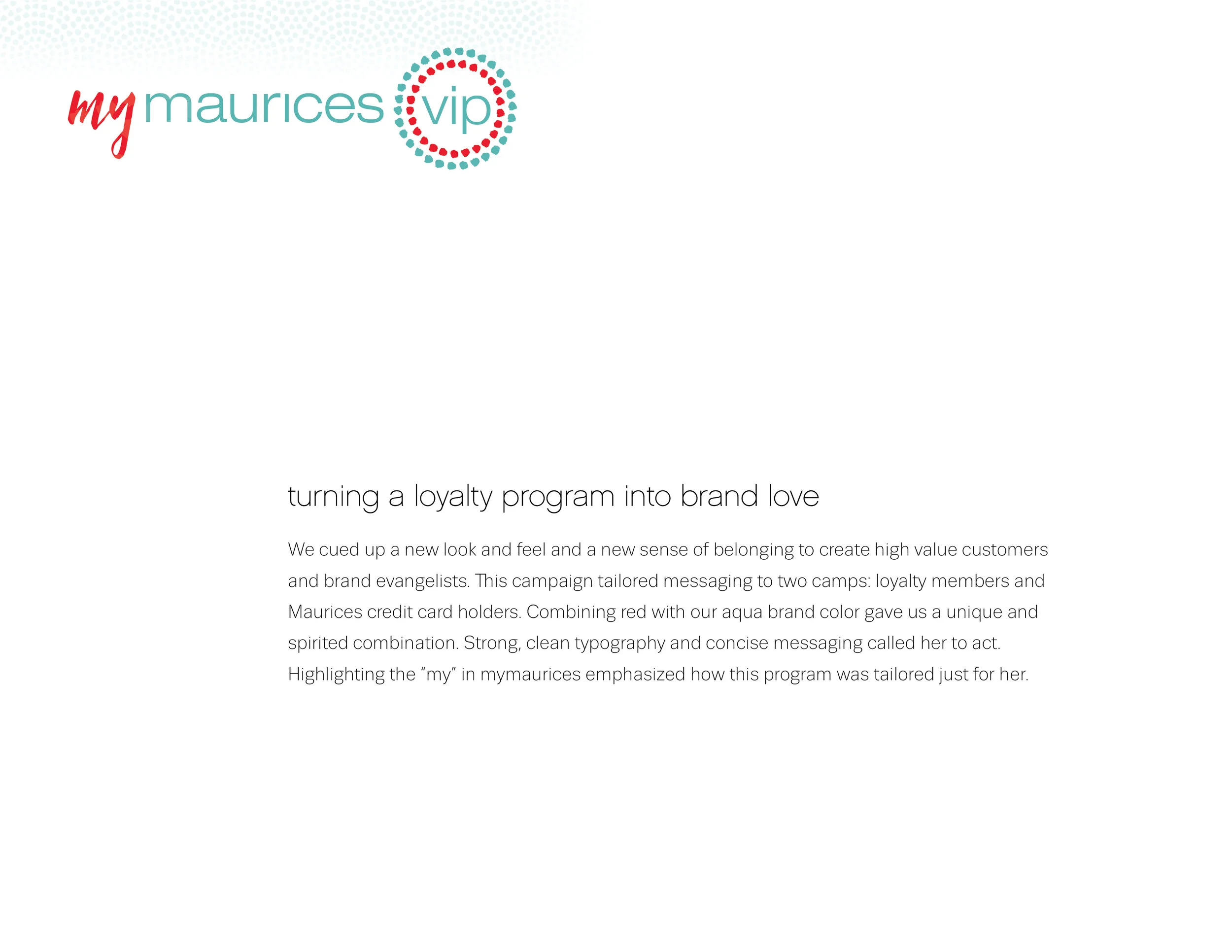 my maurices vip

turning a loyalty program into brand love

We cued up a new look and feel and a new sense of belonging to create high value customers and brand evangelists. This campaign tailored messaging to two camps: loyalty members and Maurices credit card holders. Combining red with our aqua brand color gave us a unique and spirited combination. Strong, clean typography and concise messaging called her to act. Highlighting the “my” in mymaurices emphasized how this program was tailored just for her.